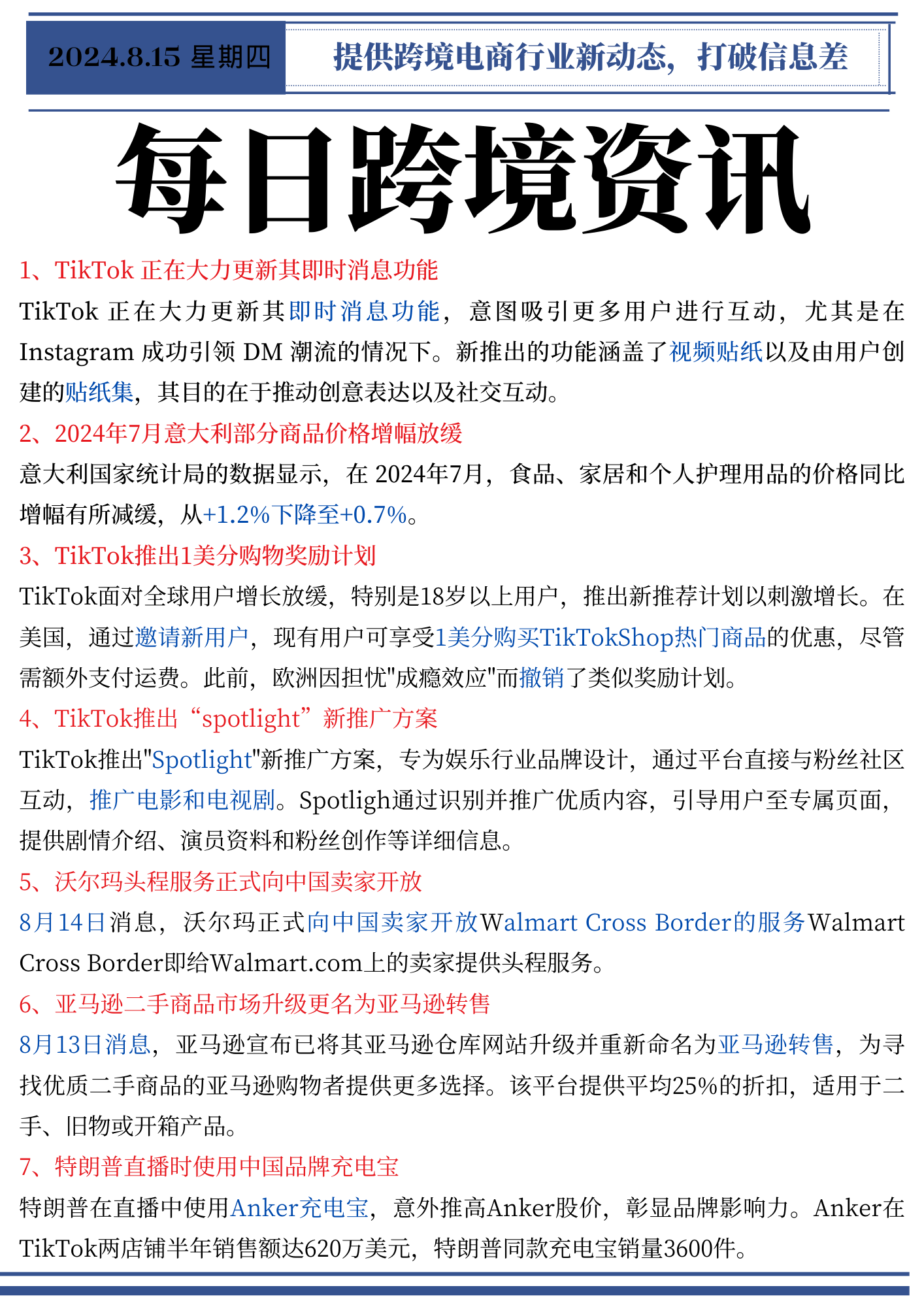 2024.8.15 星期四

提供跨境电商行业新动态，打破信息差

每日跨境资讯

1、TikTok 正在大力更新其即时消息功能

TikTok 正在大力更新其即时消息功能，意图吸引更多用户进行互动，尤其是在 Instagram 成功引领 DM 潮流的情况下。新推出的功能涵盖了视频贴纸以及由用户创建的贴纸集，其目的在于推动创意表达以及社交互动。

2、2024年7月意大利部分商品价格增幅放缓

意大利国家统计局的数据显示，在 2024年7月，食品、家居和个人护理用品的价格同比增幅有所减缓，从+1.2%下降至+0.7%。

3、TikTok推出1美分购物奖励计划

TikTok面对全球用户增长放缓，特别是18岁以上用户，推出新推荐计划以刺激增长。在美国，通过邀请新用户，现有用户可享受1美分购买TikTokShop热门商品的优惠，尽管需额外支付运费。此前，欧洲因担忧"成瘾效应"而撤销了类似奖励计划。

4、TikTok推出“spotlight”新推广方案

TikTok推出"Spotlight"新推广方案，专为娱乐行业品牌设计，通过平台直接与粉丝社区互动，推广电影和电视剧。Spotligh通过识别并推广优质内容，引导用户至专属页面，提供剧情介绍、演员资料和粉丝创作等详细信息。

5、沃尔玛头程服务正式向中国卖家开放

8月14日消息，沃尔玛正式向中国卖家开放Walmart Cross Border的服务Walmart Cross Border即给Walmart.com上的卖家提供头程服务。

6、亚马逊二手商品市场升级更名为亚马逊转售

8月13日消息，亚马逊宣布已将其亚马逊仓库网站升级并重新命名为亚马逊转售，为寻找优质二手商品的亚马逊购物者提供更多选择。该平台提供平均25%的折扣，适用于二手、旧物或开箱产品。

7、特朗普直播时使用中国品牌充电宝

特朗普在直播中使用Anker充电宝，意外推高Anker股价，彰显品牌影响力。Anker在TikTok两店铺半年销售额达620万美元，特朗普同款充电宝销量3600件。